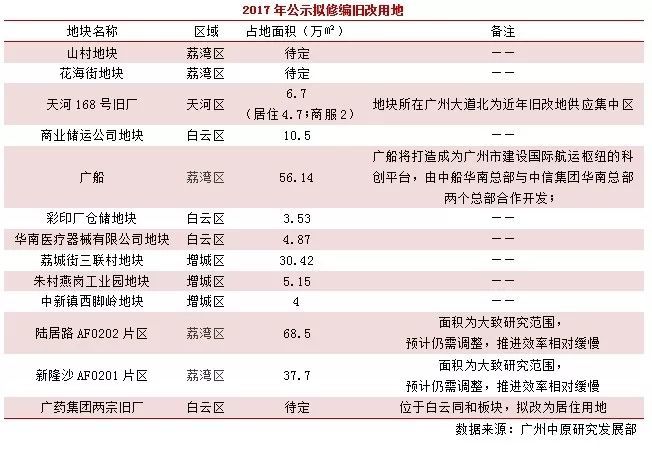 2017 年公示拟修编旧改用地

| 地块名称 | 区域 | 占地面积（万㎡） | 备注 |
|---|---|---|---|
| 山村地块 | 荔湾区 | 待定 | —— |
| 花海街地块 | 荔湾区 | 待定 | —— |
| 天河 168 号旧厂 | 天河区 | 6.7（居住 4.7；商服 2） | 地块所在广州大道北为近年旧改地供应集中区 |
| 商业储运公司地块 | 白云区 | 10.5 | —— |
| 广船 | 荔湾区 | 56.14 | 广船将打造成为广州市建设国际航运枢纽的科创平台，由中船华南总部与中信集团华南总部两个总部合作开发； |
| 彩印厂仓储地块 | 白云区 | 3.53 | —— |
| 华南医疗器械有限公司地块 | 白云区 | 4.87 | —— |
| 荔城街三联村地块 | 增城区 | 30.42 | —— |
| 朱村燕岗工业园地块 | 增城区 | 5.15 | —— |
| 中新镇西脚岭地块 | 增城区 | 4 | —— |
| 陆居路 AF0202 片区 | 荔湾区 | 68.5 | 面积为大致研究范围，预计仍需调整，推进效率相对缓慢 |
| 新隆沙 AF0201 片区 | 荔湾区 | 37.7 | 面积为大致研究范围，预计仍需调整，推进效率相对缓慢 |
| 广药集团两宗旧厂 | 白云区 | 待定 | 位于白云同和板块，拟改为居住用地 |

数据来源：广州中原研究发展部